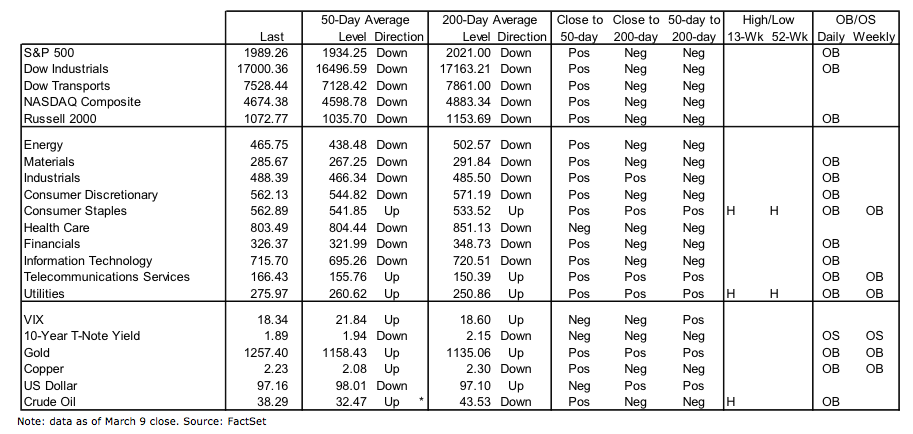 |  | Last | 50-Day Average Level | 50-Day Average Direction | 200-Day Average Level | 200-Day Average Direction | Close to 50-day | Close to 200-day | 50-day to 200-day | High/Low 13-Wk | High/Low 52-Wk | OB/OS Daily | OB/OS Weekly |
|---|---|---|---|---|---|---|---|---|---|---|---|---|
| S&P 500 | 1989.26 | 1934.25 | Down | 2021.00 | Down | Pos | Neg | Neg |  |  | OB |  |
| Dow Industrials | 17000.36 | 16496.59 | Down | 17163.21 | Down | Pos | Neg | Neg |  |  | OB |  |
| Dow Transports | 7528.44 | 7128.42 | Down | 7861.00 | Down | Pos | Neg | Neg |  |  |  |  |
| NASDAQ Composite | 4674.38 | 4598.78 | Down | 4883.34 | Down | Pos | Neg | Neg |  |  |  |  |
| Russell 2000 | 1072.77 | 1035.70 | Down | 1153.69 | Down | Pos | Neg | Neg |  |  | OB |  |
| Energy | 465.75 | 438.48 | Down | 502.57 | Down | Pos | Neg | Neg |  |  |  |  |
| Materials | 285.67 | 267.25 | Down | 291.84 | Down | Pos | Neg | Neg |  |  | OB |  |
| Industrials | 488.39 | 466.34 | Down | 485.50 | Down | Pos | Pos | Neg |  |  | OB |  |
| Consumer Discretionary | 562.13 | 544.82 | Down | 571.19 | Down | Pos | Neg | Neg |  |  | OB |  |
| Consumer Staples | 562.89 | 541.85 | Up | 533.52 | Up | Pos | Pos | Pos | H | H | OB | OB |
| Health Care | 803.49 | 804.44 | Down | 851.13 | Down | Neg | Neg | Neg |  |  |  |  |
| Financials | 326.37 | 321.99 | Down | 348.73 | Down | Pos | Neg | Neg |  |  | OB |  |
| Information Technology | 715.70 | 695.26 | Down | 720.51 | Down | Pos | Neg | Neg |  |  | OB |  |
| Telecommunications Services | 166.43 | 155.76 | Up | 150.39 | Up | Pos | Pos | Pos |  |  | OB | OB |
| Utilities | 275.97 | 260.62 | Up | 250.86 | Up | Pos | Pos | Pos | H | H | OB | OB |
| VIX | 18.34 | 21.84 | Up | 18.60 | Up | Neg | Neg | Pos |  |  |  |  |
| 10-Year T-Note Yield | 1.89 | 1.94 | Down | 2.15 | Down | Neg | Neg | Neg |  |  | OS | OS |
| Gold | 1257.40 | 1158.43 | Up | 1135.06 | Up | Pos | Pos | Pos |  |  | OB | OB |
| Copper | 2.23 | 2.08 | Up | 2.30 | Down | Pos | Neg | Neg |  |  | OB | OB |
| US Dollar | 97.16 | 98.01 | Down | 97.10 | Up | Neg | Pos | Pos |  |  |  |  |
| Crude Oil | 38.29 | 32.47 | Up * | 43.53 | Down | Pos | Neg | Neg | H |  | OB |  |

Note: data as of March 9 close. Source: FactSet